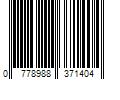 0 778988 371404